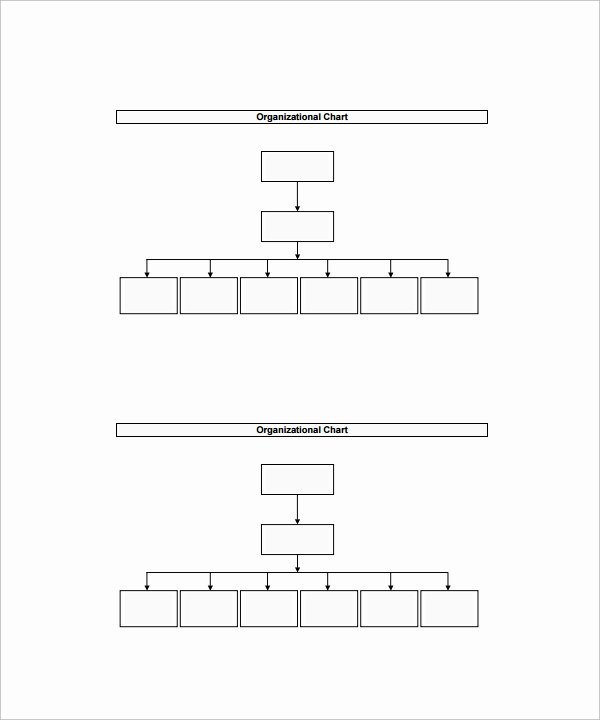 Organizational Chart

Organizational Chart